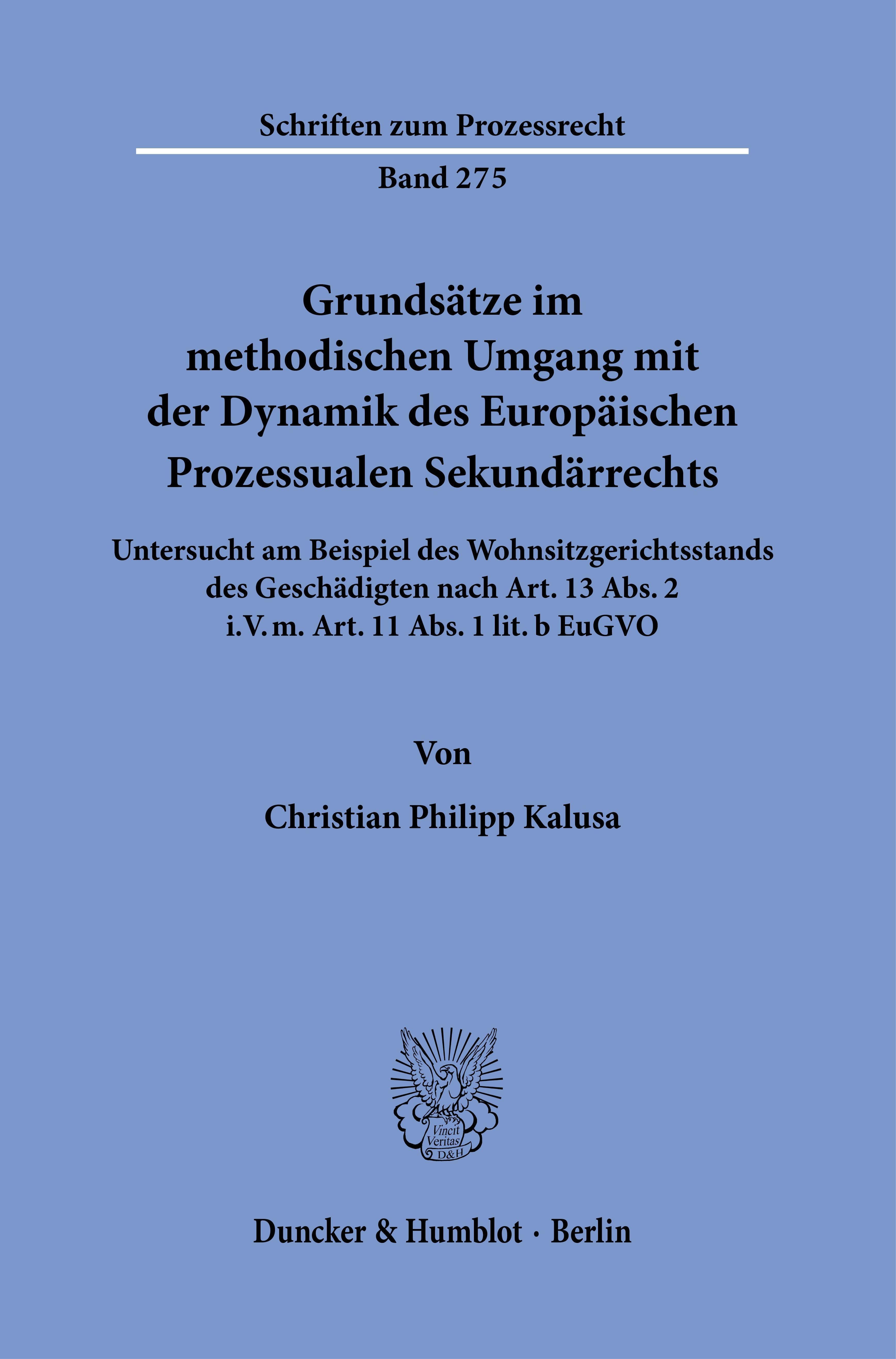 Schriften zum Prozessrecht

Band 275

Grundsätze im methodischen Umgang mit der Dynamik des Europäischen Prozessualen Sekundärrechts

Untersucht am Beispiel des Wohnsitzgerichtsstands des Geschädigten nach Art. 13 Abs. 2 i.V.m. Art. 11 Abs. 1 lit. b EuGVO

Von

Christian Philipp Kalusa

Vincit Veritas D&H

Duncker & Humblot · Berlin